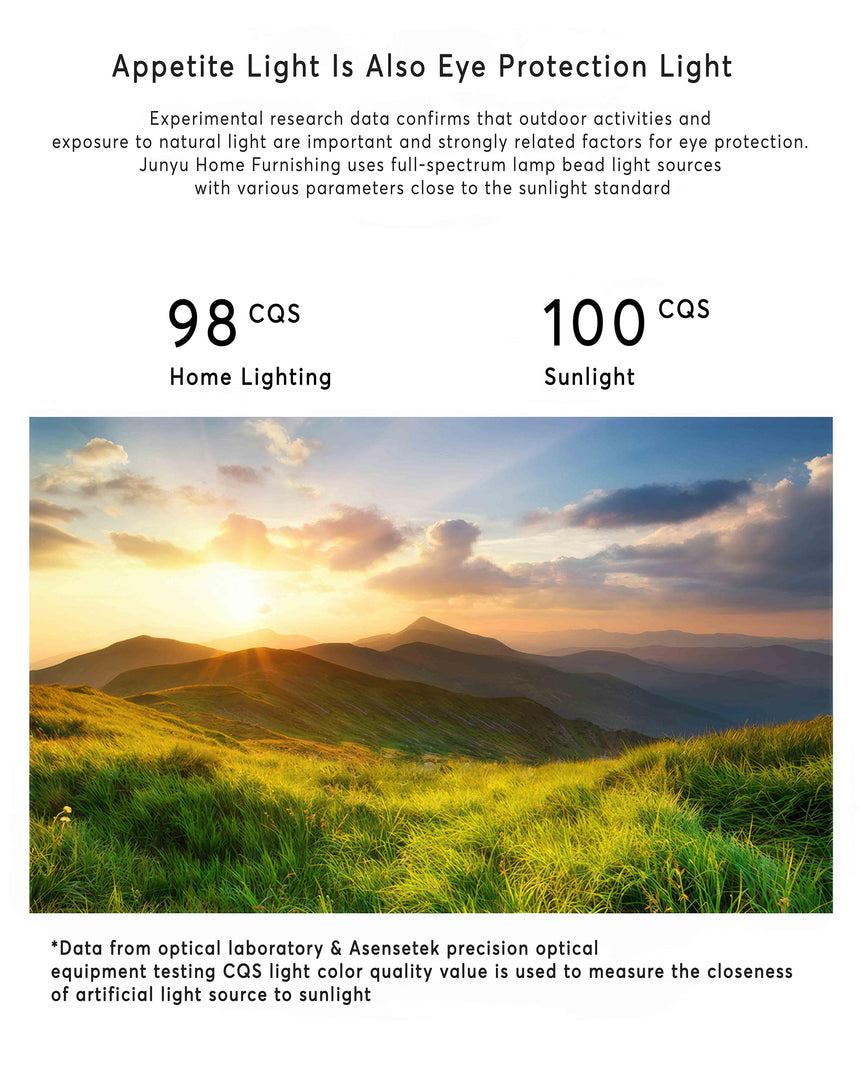 Appetite Light Is Also Eye Protection Light

Experimental research data confirms that outdoor activities and exposure to natural light are important and strongly related factors for eye protection. Junyu Home Furnishing uses full-spectrum lamp bead light sources with various parameters close to the sunlight standard

98 CQS
Home Lighting

100 CQS
Sunlight

*Data from optical laboratory & Asensetek precision optical equipment testing CQS light color quality value is used to measure the closeness of artificial light source to sunlight